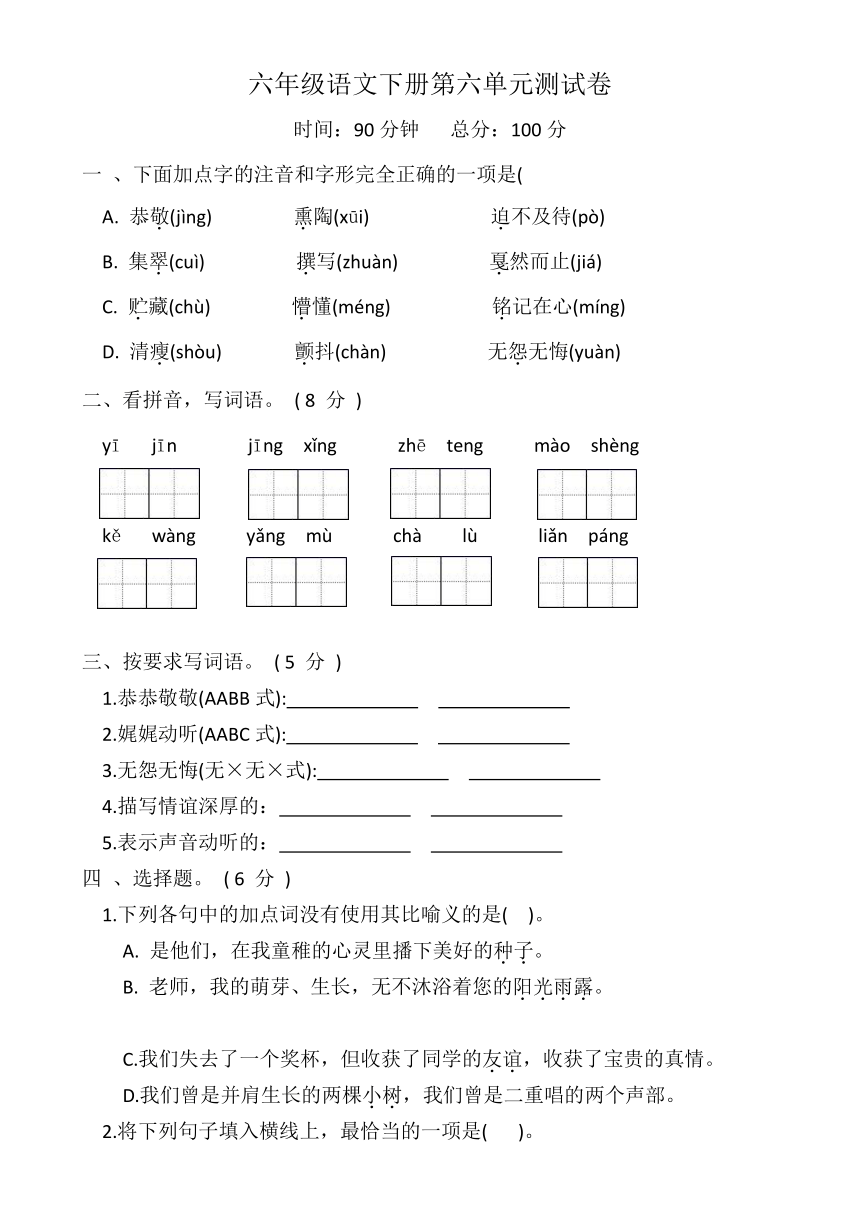 六年级语文下册第六单元测试卷

时间：90 分钟　　总分：100 分

一 、下面加点字的注音和字形完全正确的一项是(

A. 恭敬(jìng)　　熏陶(xūi)　　迫不及待(pò)

B. 集翠(cuì)　　撰写(zhuàn)　　戛然而止(jiá)

C. 贮藏(chù)　　懵懂(méng)　　铭记在心(míng)

D. 清瘦(shòu)　　颤抖(chàn)　　无怨无悔(yuàn)

二、看拼音，写词语。 ( 8 分 )

yī jīn　　jīng xǐng　　zhē teng　　mào shèng

kě wàng　　yǎng mù　　chà lù　　liǎn páng

三、按要求写词语。 ( 5 分 )

1.恭恭敬敬(AABB 式):______________ ______________

2.娓娓动听(AABC 式):______________ ______________

3.无怨无悔(无×无×式):______________ ______________

4.描写情谊深厚的：______________ ______________

5.表示声音动听的：______________ ______________

四 、选择题。 ( 6 分 )

1.下列各句中的加点词没有使用其比喻义的是( )。

A. 是他们，在我童稚的心灵里播下美好的种子。

B. 老师，我的萌芽、生长，无不沐浴着您的阳光雨露。

C.我们失去了一个奖杯，但收获了同学的友谊，收获了宝贵的真情。

D.我们曾是并肩生长的两棵小树，我们曾是二重唱的两个声部。

2.将下列句子填入横线上，最恰当的一项是( )。